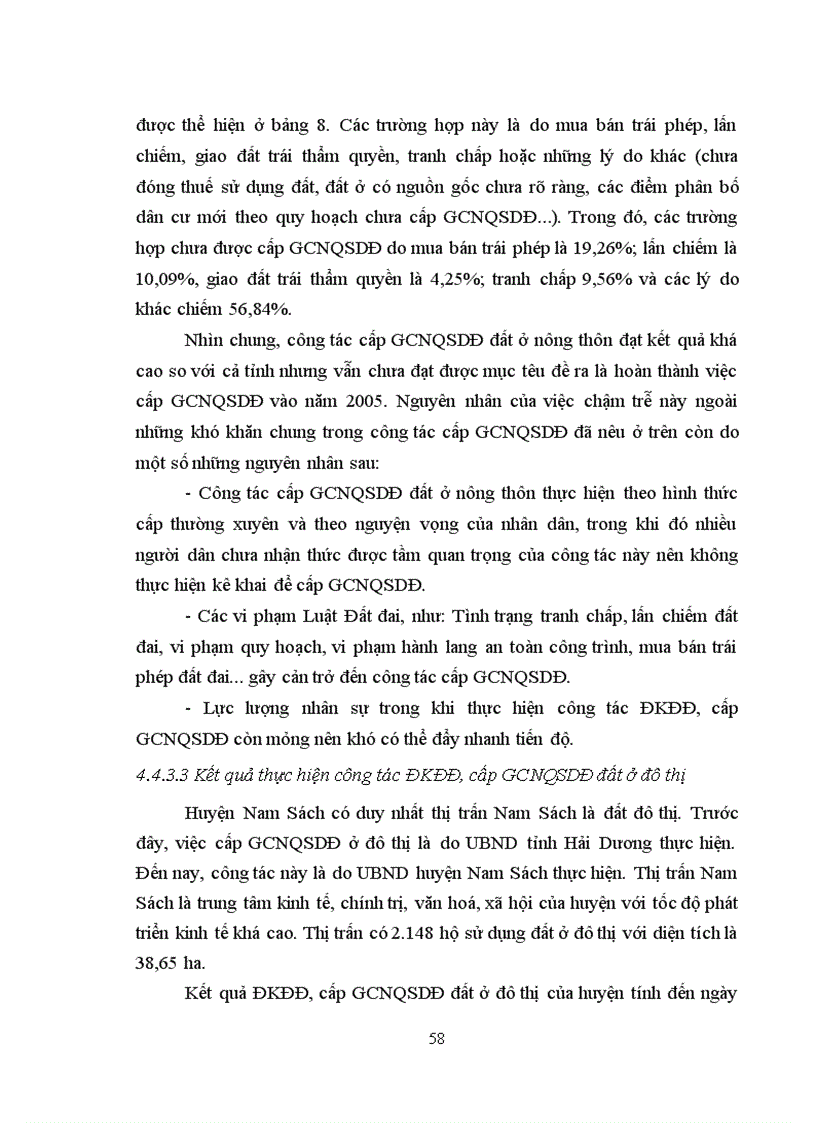 được thể hiện ở bảng 8. Các trường hợp này là do mua bán trái phép, lấn chiếm, giao đất trái thẩm quyền, tranh chấp hoặc những lý do khác (chưa đóng thuế sử dụng đất, đất ở có nguồn gốc chưa rõ ràng, các điểm phân bố dân cư mới theo quy hoạch chưa cấp GCNQSDĐ...). Trong đó, các trường hợp chưa được cấp GCNQSDĐ do mua bán trái phép là 19,26%; lấn chiếm là 10,09%, giao đất trái thẩm quyền là 4,25%; tranh chấp 9,56% và các lý do khác chiếm 56,84%.

Nhìn chung, công tác cấp GCNQSDĐ đất ở nông thôn đạt kết quả khá cao so với cả tỉnh nhưng vẫn chưa đạt được mục têu đề ra là hoàn thành việc cấp GCNQSDĐ vào năm 2005. Nguyên nhân của việc chậm trễ này ngoài những khó khăn chung trong công tác cấp GCNQSDĐ đã nêu ở trên còn do một số những nguyên nhân sau:

- Công tác cấp GCNQSDĐ đất ở nông thôn thực hiện theo hình thức cấp thường xuyên và theo nguyện vọng của nhân dân, trong khi đó nhiều người dân chưa nhận thức được tầm quan trọng của công tác này nên không thực hiện kê khai để cấp GCNQSDĐ.

- Các vi phạm Luật Đất đai, như: Tình trạng tranh chấp, lấn chiếm đất đai, vi phạm quy hoạch, vi phạm hành lang an toàn công trình, mua bán trái phép đất đai... gây cản trở đến công tác cấp GCNQSDĐ.

- Lực lượng nhân sự trong khi thực hiện công tác ĐKĐĐ, cấp GCNQSDĐ còn mỏng nên khó có thể đẩy nhanh tiến độ.

4.4.3.3 Kết quả thực hiện công tác ĐKĐĐ, cấp GCNQSDĐ đất ở đô thị

Huyện Nam Sách có duy nhất thị trấn Nam Sách là đất đô thị. Trước đây, việc cấp GCNQSDĐ ở đô thị là do UBND tỉnh Hải Dương thực hiện. Đến nay, công tác này là do UBND huyện Nam Sách thực hiện. Thị trấn Nam Sách là trung tâm kinh tế, chính trị, văn hoá, xã hội của huyện với tốc độ phát triển kinh tế khá cao. Thị trấn có 2.148 hộ sử dụng đất ở đô thị với diện tích là 38,65 ha.

Kết quả ĐKĐĐ, cấp GCNQSDĐ đất ở đô thị của huyện tính đến ngày

58